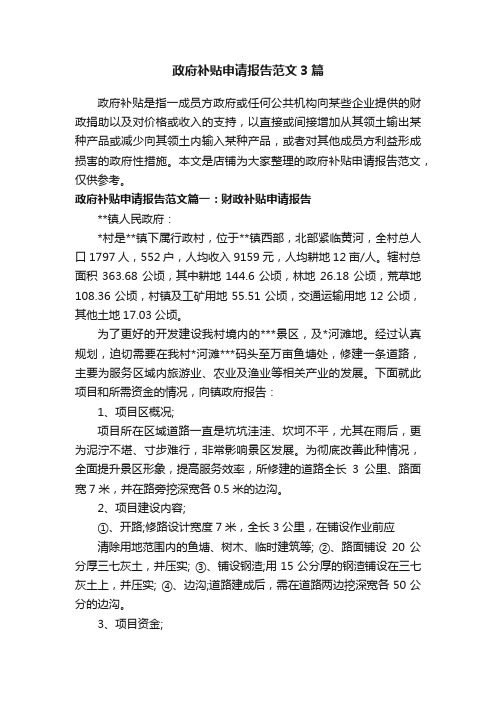 政府补贴申请报告范文3篇

政府补贴是指一成员方政府或任何公共机构向某些企业提供的财政捐助以及对价格或收入的支持，以直接或间接增加从其领土输出某种产品或减少向其领土内输入某种产品，或者对其他成员方利益形成损害的政府性措施。本文是店铺为大家整理的政府补贴申请报告范文，仅供参考。

政府补贴申请报告范文篇一：财政补贴申请报告

**镇人民政府：

*村是**镇下属行政村，位于**镇西部，北部紧临黄河，全村总人口1797人，552户，人均收入9159元，人均耕地12亩/人。辖村总面积363.68公顷，其中耕地144.6公顷，林地26.18公顷，荒草地108.36公顷，村镇及工矿用地55.51公顷，交通运输用地12公顷，其他土地17.03公顷。

为了更好的开发建设我村境内的***景区，及*河滩地。经过认真规划，迫切需要在我村*河滩***码头至万亩鱼塘处，修建一条道路，主要为服务区域内旅游业、农业及渔业等相关产业的发展。下面就此项目和所需资金的情况，向镇政府报告：

1、项目区概况;

项目所在区域道路一直是坑坑洼洼、坎坷不平，尤其在雨后，更为泥泞不堪、寸步难行，非常影响景区发展。为彻底改善此种情况，全面提升景区形象，提高服务效率，所修建的道路全长3公里、路面宽7米，并在路旁挖深宽各0.5米的边沟。

2、项目建设内容;

①、开路;修路设计宽度7米，全长3公里，在铺设作业前应

清除用地范围内的鱼塘、树木、临时建筑等; ②、路面铺设20公分厚三七灰土，并压实; ③、铺设钢渣;用15公分厚的钢渣铺设在三七灰土上，并压实; ④、边沟;道路建成后，需在道路两边挖深宽各50公分的边沟。

3、项目资金;